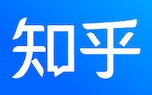 知乎